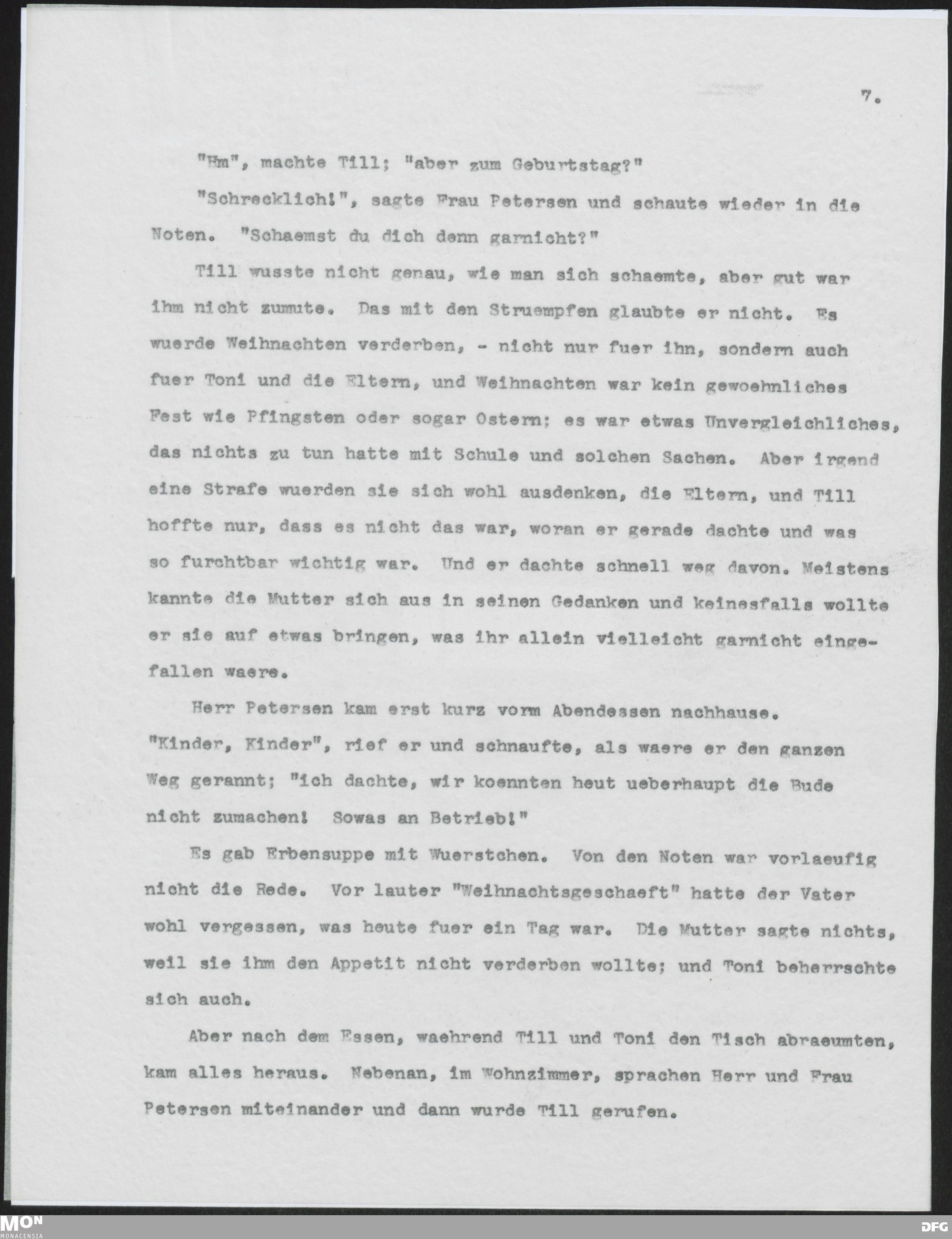 7.

"Hm", machte Till; "aber zum Geburtstag?"

"Schrecklich!", sagte Frau Petersen und schaute wieder in die Noten. "Schaemst du dich denn garnicht?"

Till wusste nicht genau, wie man sich schaemte, aber gut war ihm nicht zumute. Das mit den Struempfen glaubte er nicht. Es wuerde Weihnachten verderben, - nicht nur fuer ihn, sondern auch fuer Toni und die Eltern, und Weihnachten war kein gewoehnliches Fest wie Pfingsten oder sogar Ostern; es war etwas Unvergleichliches, das nichts zu tun hatte mit Schule und solchen Sachen. Aber irgend eine Strafe wuerden sie sich wohl ausdenken, die Eltern, und Till hoffte nur, dass es nicht das war, woran er gerade dachte und was so furchtbar wichtig war. Und er dachte schnell weg davon. Meistens kannte die Mutter sich aus in seinen Gedanken und keinesfalls wollte er sie auf etwas bringen, was ihr allein vielleicht garnicht eingefallen waere.

Herr Petersen kam erst kurz vorm Abendessen nachhause. "Kinder, Kinder", rief er und schnaufte, als waere er den ganzen Weg gerannt; "ich dachte, wir koennten heut ueberhaupt die Bude nicht zumachen! Sowas an Betrieb!"

Es gab Erbensuppe mit Wuerstchen. Von den Noten war vorlaeufig nicht die Rede. Vor lauter "Weihnachtsgeschaeft" hatte der Vater wohl vergessen, was heute fuer ein Tag war. Die Mutter sagte nichts, weil sie ihm den Appetit nicht verderben wollte; und Toni beherrschte sich auch.

Aber nach dem Essen, waehrend Till und Toni den Tisch abraeumten, kam alles heraus. Nebenan, im Wohnzimmer, sprachen Herr und Frau Petersen miteinander und dann wurde Till gerufen.

MON MONACENSIA DFG